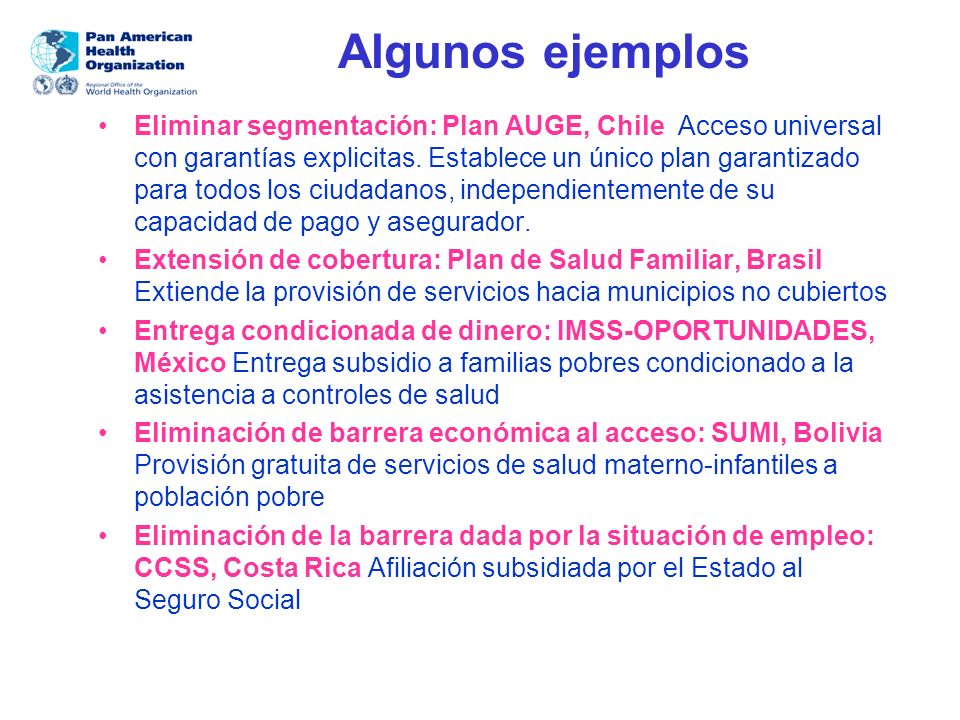 Pan American Health Organization
Regional Office of the World Health Organization

Algunos ejemplos

• Eliminar segmentación: Plan AUGE, Chile Acceso universal con garantías explicitas. Establece un único plan garantizado para todos los ciudadanos, independientemente de su capacidad de pago y asegurador.
• Extensión de cobertura: Plan de Salud Familiar, Brasil Extiende la provisión de servicios hacia municipios no cubiertos
• Entrega condicionada de dinero: IMSS-OPORTUNIDADES, México Entrega subsidio a familias pobres condicionado a la asistencia a controles de salud
• Eliminación de barrera económica al acceso: SUMI, Bolivia Provisión gratuita de servicios de salud materno-infantiles a población pobre
• Eliminación de la barrera dada por la situación de empleo: CCSS, Costa Rica Afiliación subsidiada por el Estado al Seguro Social